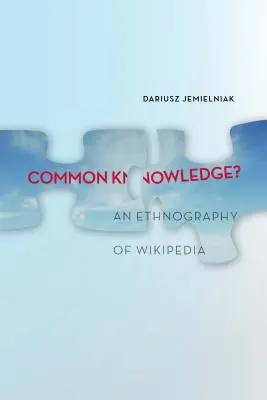 DARIUSZ JEMIELNIAK

COMMON KNOWLEDGE?

AN ETHNOGRAPHY OF WIKIPEDIA